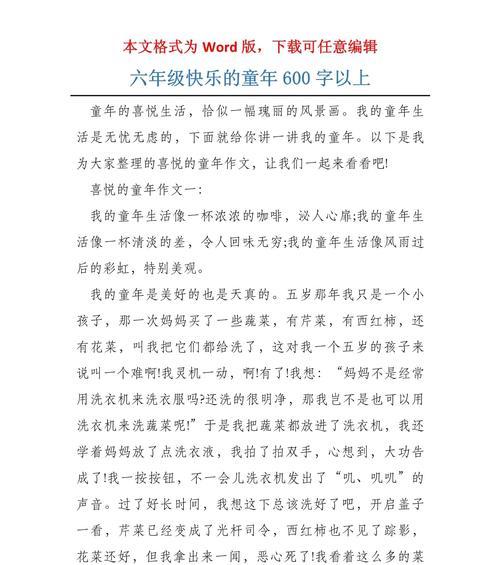 本文格式为 Word 版，下载可任意编辑

六年级快乐的童年 600 字以上

童年的喜悦生活，恰似一幅瑰丽的风景画。我的童年生活是无忧无虑的，下面就给你讲一讲我的童年。以下是我为大家整理的喜悦的童年作文，让我们一起来看看吧!

喜悦的童年作文一：

我的童年生活像一杯浓浓的咖啡，沁人心扉;我的童年生活像一杯清淡的差，令人回味无穷;我的童年生活像风雨过后的彩虹，特别美观。

我的童年是美好的也是天真的。五岁那年我只是一个小孩子，那一次妈妈买了一些蔬菜，有芹菜，有西红柿，还有花菜，叫我把它们都给洗了，这对我一个五岁的孩子来说叫一个难啊!我灵机一动，啊!有了!我想：“妈妈不是经常用洗衣机来洗衣服吗?还洗的很明净，那我岂不是也可以用洗衣机来洗蔬菜呢!”于是我把蔬菜都放进了洗衣机，我还学着妈妈放了点洗衣液，我拍了拍双手，心想到，大功告成了!我一按按钮，不一会儿洗衣机发出了“叽、叽叽”的声音。过了好长时间，我想这下总该洗好了吧，开启盖子一看，芹菜已经变成了光杆司令，西红柿也不见了踪影，花菜还好，但我拿出来一闻，恶心死了!我看着这么多的菜